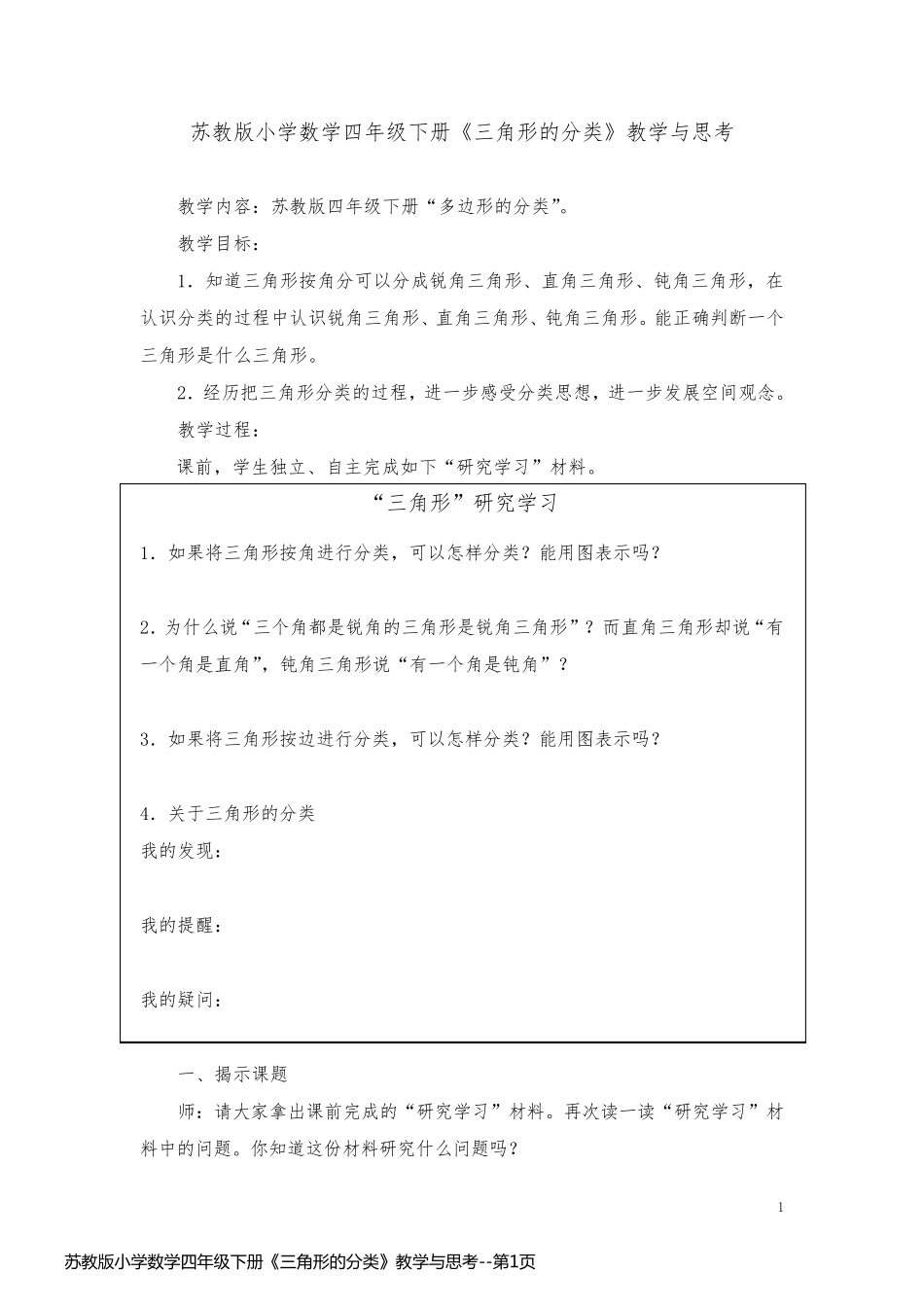 苏教版小学数学四年级下册《三角形的分类》教学与思考

教学内容：苏教版四年级下册“多边形的分类”。

教学目标：

1．知道三角形按角分可以分成锐角三角形、直角三角形、钝角三角形，在认识分类的过程中认识锐角三角形、直角三角形、钝角三角形。能正确判断一个三角形是什么三角形。

2．经历把三角形分类的过程，进一步感受分类思想，进一步发展空间观念。

教学过程：

课前，学生独立、自主完成如下“研究学习”材料。

“三角形”研究学习

1．如果将三角形按角进行分类，可以怎样分类？能用图表示吗？

2．为什么说“三个角都是锐角的三角形是锐角三角形”？而直角三角形却说“有一个角是直角”，钝角三角形说“有一个角是钝角”？

3．如果将三角形按边进行分类，可以怎样分类？能用图表示吗？

4．关于三角形的分类

我的发现：

我的提醒：

我的疑问：

一、揭示课题

师：请大家拿出课前完成的“研究学习”材料。再次读一读“研究学习”材料中的问题。你知道这份材料研究什么问题吗？

1

苏教版小学数学四年级下册《三角形的分类》教学与思考--第1页